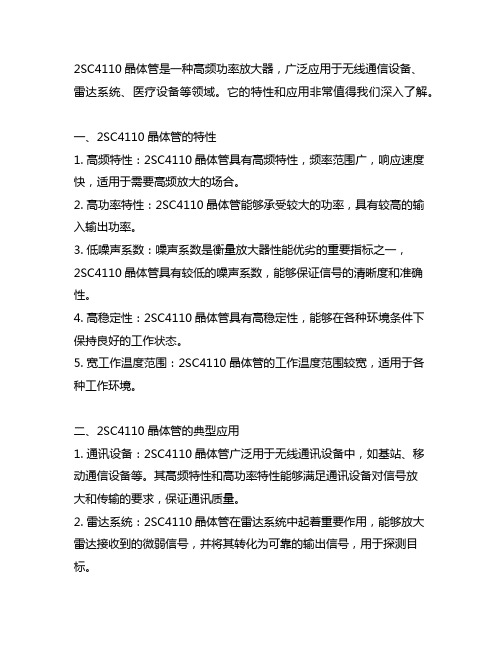 2SC4110 晶体管是一种高频功率放大器，广泛应用于无线通信设备、雷达系统、医疗设备等领域。它的特性和应用非常值得我们深入了解。

一、2SC4110 晶体管的特性

1. 高频特性：2SC4110 晶体管具有高频特性，频率范围广，响应速度快，适用于需要高频放大的场合。

2. 高功率特性：2SC4110 晶体管能够承受较大的功率，具有较高的输入输出功率。

3. 低噪声系数：噪声系数是衡量放大器性能优劣的重要指标之一，2SC4110 晶体管具有较低的噪声系数，能够保证信号的清晰度和准确性。

4. 高稳定性：2SC4110 晶体管具有高稳定性，能够在各种环境条件下保持良好的工作状态。

5. 宽工作温度范围：2SC4110 晶体管的工作温度范围较宽，适用于各种工作环境。

二、2SC4110 晶体管的典型应用

1. 通讯设备：2SC4110 晶体管广泛用于无线通讯设备中，如基站、移动通信设备等。其高频特性和高功率特性能够满足通讯设备对信号放大和传输的要求，保证通讯质量。

2. 雷达系统：2SC4110 晶体管在雷达系统中起着重要作用，能够放大雷达接收到的微弱信号，并将其转化为可靠的输出信号，用于探测目标。